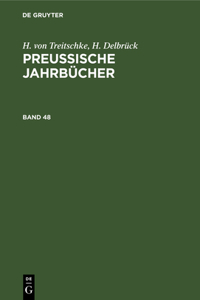 DE GRUYTER

H. von Treitschke, H. Delbrück
PREUSSISCHE JAHRBÜCHER

BAND 48

DE
G